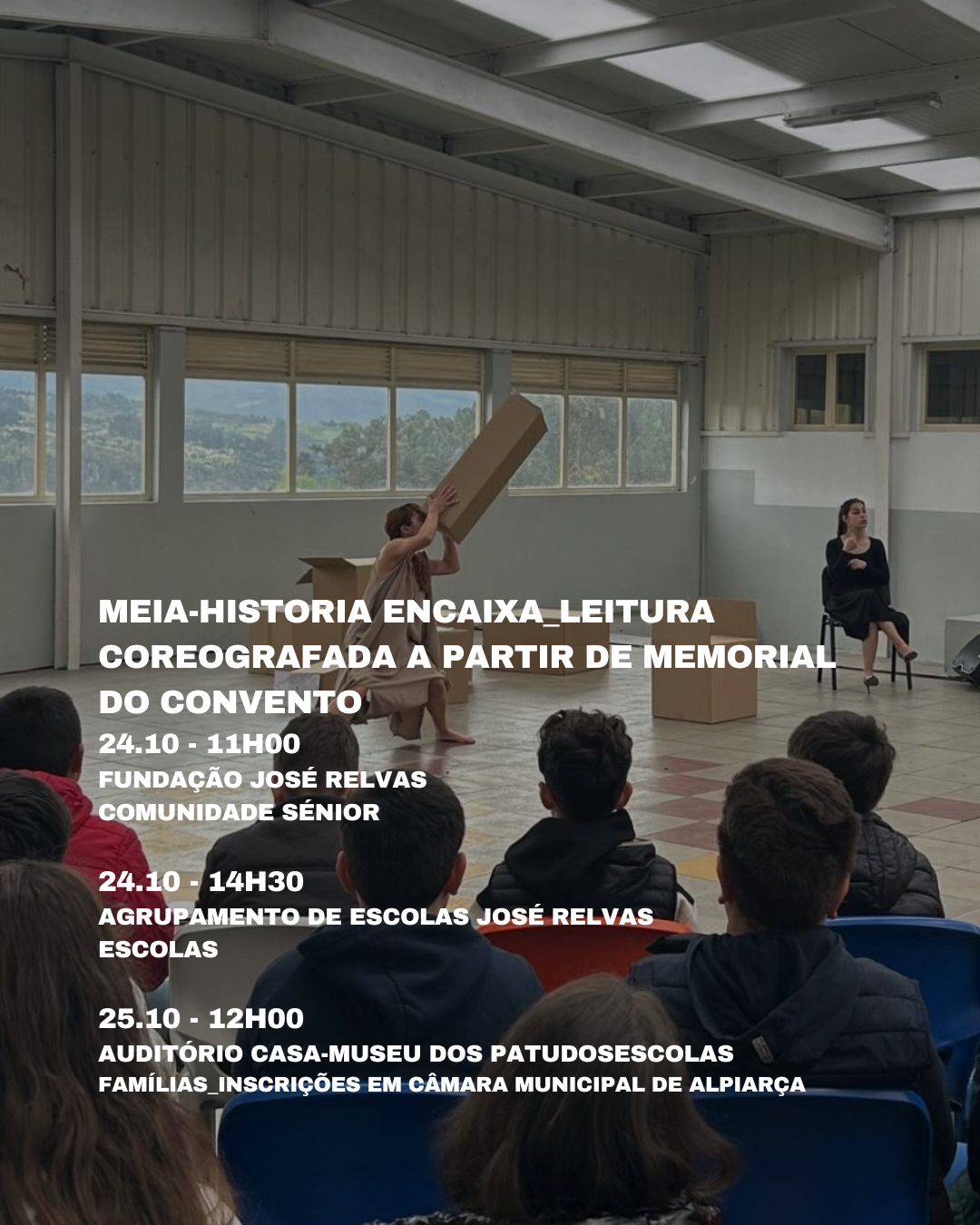 MEIA-HISTORIA ENCAIXA_LEITURA COREOGRAFADA A PARTIR DE MEMORIAL DO CONVENTO

24.10 - 11H00
FUNDAÇÃO JOSÉ RELVAS
COMUNIDADE SÉNIOR

24.10 - 14H30
AGRUPAMENTO DE ESCOLAS JOSÉ RELVAS
ESCOLAS

25.10 - 12H00
AUDITÓRIO CASA-MUSEU DOS PATUDOSESCOLAS
FAMÍLIAS_INSCRIÇÕES EM CÂMARA MUNICIPAL DE ALPIARÇA